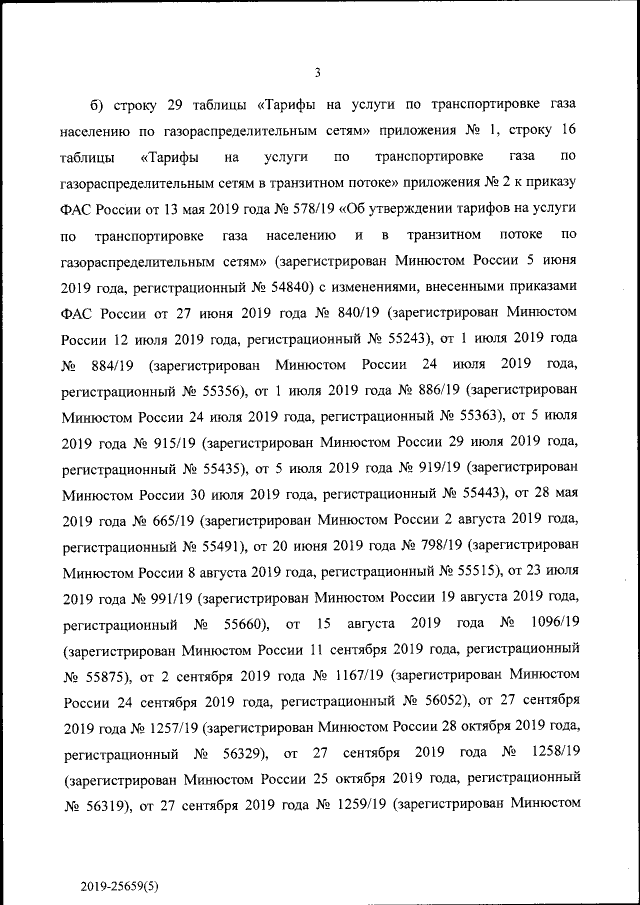 3

б) строку 29 таблицы «Тарифы на услуги по транспортировке газа населению по газораспределительным сетям» приложения № 1, строку 16 таблицы «Тарифы на услуги по транспортировке газа по газораспределительным сетям в транзитном потоке» приложения № 2 к приказу ФАС России от 13 мая 2019 года № 578/19 «Об утверждении тарифов на услуги по транспортировке газа населению и в транзитном потоке по газораспределительным сетям» (зарегистрирован Минюстом России 5 июня 2019 года, регистрационный № 54840) с изменениями, внесенными приказами ФАС России от 27 июня 2019 года № 840/19 (зарегистрирован Минюстом России 12 июля 2019 года, регистрационный № 55243), от 1 июля 2019 года № 884/19 (зарегистрирован Минюстом России 24 июля 2019 года, регистрационный № 55356), от 1 июля 2019 года № 886/19 (зарегистрирован Минюстом России 24 июля 2019 года, регистрационный № 55363), от 5 июля 2019 года № 915/19 (зарегистрирован Минюстом России 29 июля 2019 года, регистрационный № 55435), от 5 июля 2019 года № 919/19 (зарегистрирован Минюстом России 30 июля 2019 года, регистрационный № 55443), от 28 мая 2019 года № 665/19 (зарегистрирован Минюстом России 2 августа 2019 года, регистрационный № 55491), от 20 июня 2019 года № 798/19 (зарегистрирован Минюстом России 8 августа 2019 года, регистрационный № 55515), от 23 июля 2019 года № 991/19 (зарегистрирован Минюстом России 19 августа 2019 года, регистрационный № 55660), от 15 августа 2019 года № 1096/19 (зарегистрирован Минюстом России 11 сентября 2019 года, регистрационный № 55875), от 2 сентября 2019 года № 1167/19 (зарегистрирован Минюстом России 24 сентября 2019 года, регистрационный № 56052), от 27 сентября 2019 года № 1257/19 (зарегистрирован Минюстом России 28 октября 2019 года, регистрационный № 56329), от 27 сентября 2019 года № 1258/19 (зарегистрирован Минюстом России 25 октября 2019 года, регистрационный № 56319), от 27 сентября 2019 года № 1259/19 (зарегистрирован Минюстом

2019-25659(5)